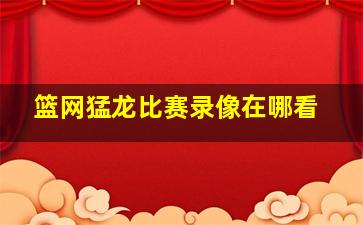 篮网猛龙比赛录像在哪看